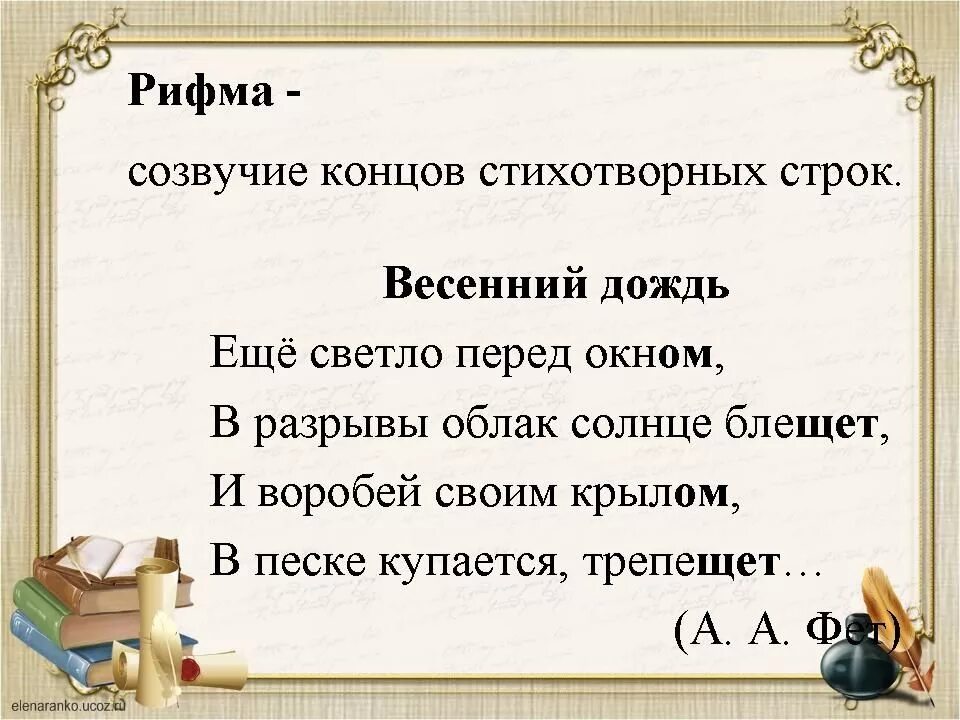 Рифма -

созвучие концов стихотворных строк.

Весенний дождь

Ещё светло перед окном,
В разрывы облак солнце блещет,
И воробей своим крылом,
В песке купается, трепещет…

(А. А. Фет)

elenaranko.ucoz.ru